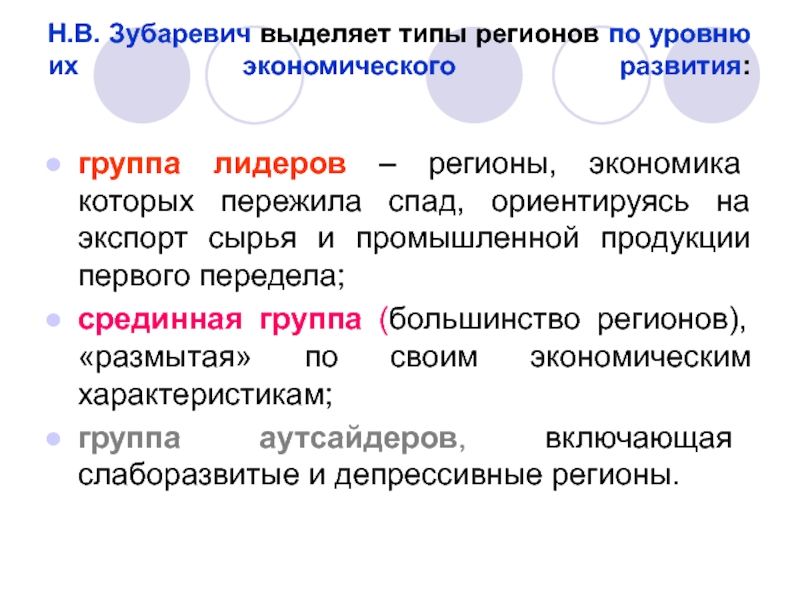 Н.В. Зубаревич выделяет типы регионов по уровню их экономического развития:

группа лидеров – регионы, экономика которых пережила спад, ориентируясь на экспорт сырья и промышленной продукции первого передела;

срединная группа (большинство регионов), «размытая» по своим экономическим характеристикам;

группа аутсайдеров, включающая слаборазвитые и депрессивные регионы.